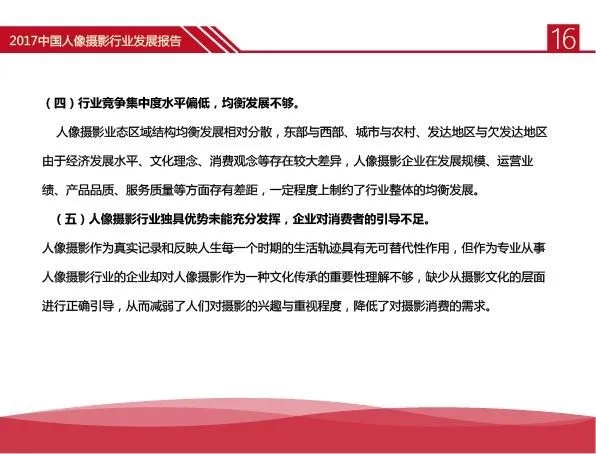 2017中国人像摄影行业发展报告

16

（四）行业竞争集中度水平偏低，均衡发展不够。

人像摄影业态区域结构均衡发展相对分散，东部与西部、城市与农村、发达地区与欠发达地区由于经济发展水平、文化理念、消费观念等存在较大差异，人像摄影企业在发展规模、运营业绩、产品品质、服务质量等方面存有差距，一定程度上制约了行业整体的均衡发展。

（五）人像摄影行业独具优势未能充分发挥，企业对消费者的引导不足。

人像摄影作为真实记录和反映人生每一个时期的生活轨迹具有无可替代性作用，但作为专业从事人像摄影行业的企业却对人像摄影作为一种文化传承的重要性理解不够，缺少从摄影文化的层面进行正确引导，从而减弱了人们对摄影的兴趣与重视程度，降低了对摄影消费的需求。